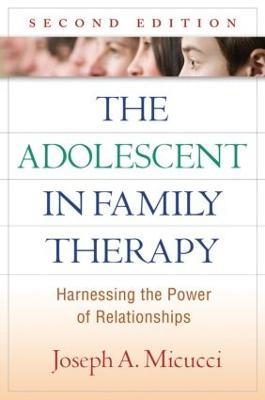 SECOND EDITION

THE ADOLESCENT IN FAMILY THERAPY

Harnessing the Power of Relationships

Joseph A. Micucci